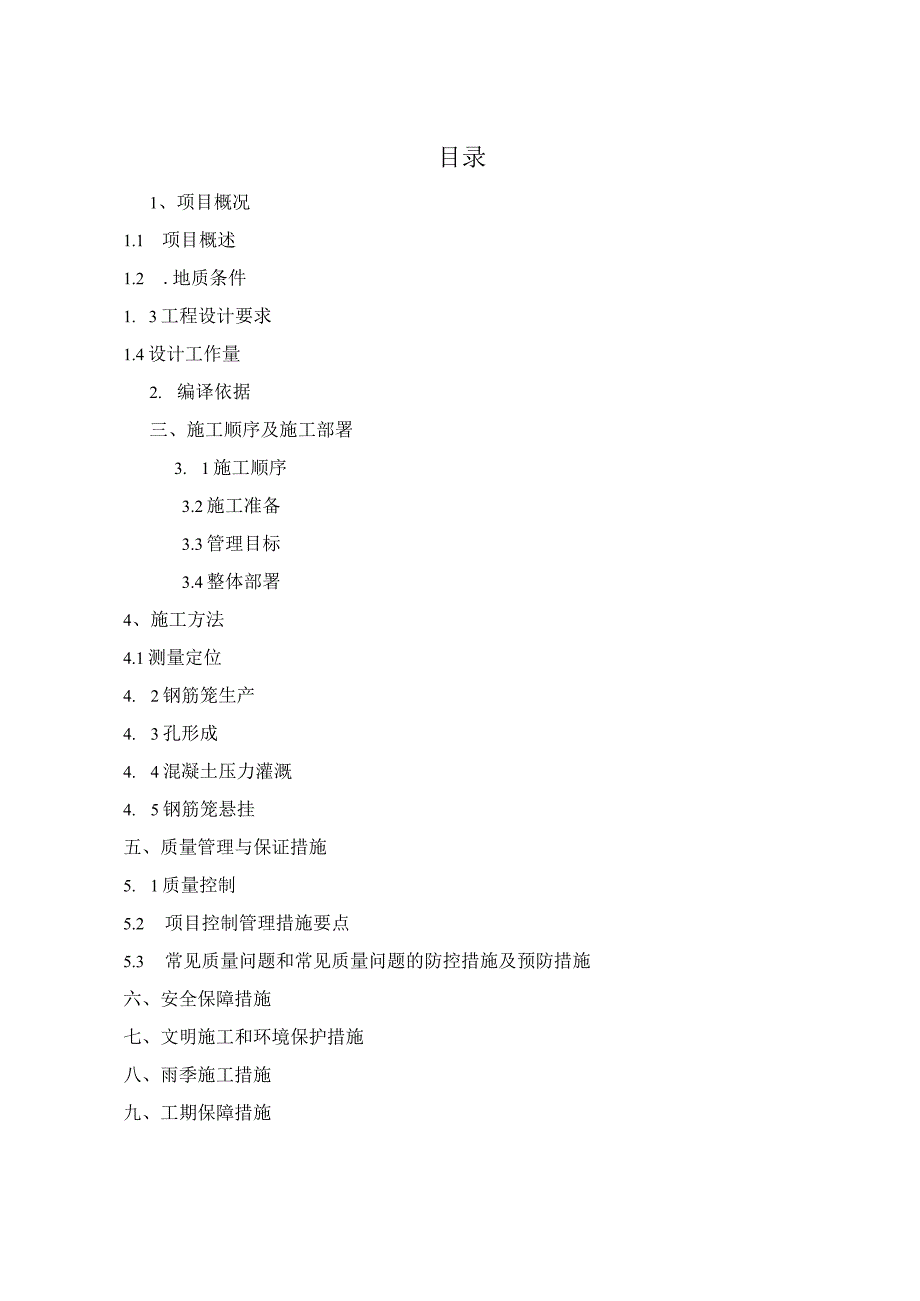 目录

1、项目概况

1.1 项目概述

1.2 .地质条件

1. 3工程设计要求

1.4设计工作量

2. 编译依据

三、施工顺序及施工部署

3. 1施工顺序

3.2施工准备

3.3管理目标

3.4整体部署

4、施工方法

4.1测量定位

4. 2钢筋笼生产

4. 3孔形成

4. 4混凝土压力灌溉

4. 5钢筋笼悬挂

五、质量管理与保证措施

5. 1质量控制

5.2 项目控制管理措施要点

5.3 常见质量问题和常见质量问题的防控措施及预防措施

六、安全保障措施

七、文明施工和环境保护措施

八、雨季施工措施

九、工期保障措施